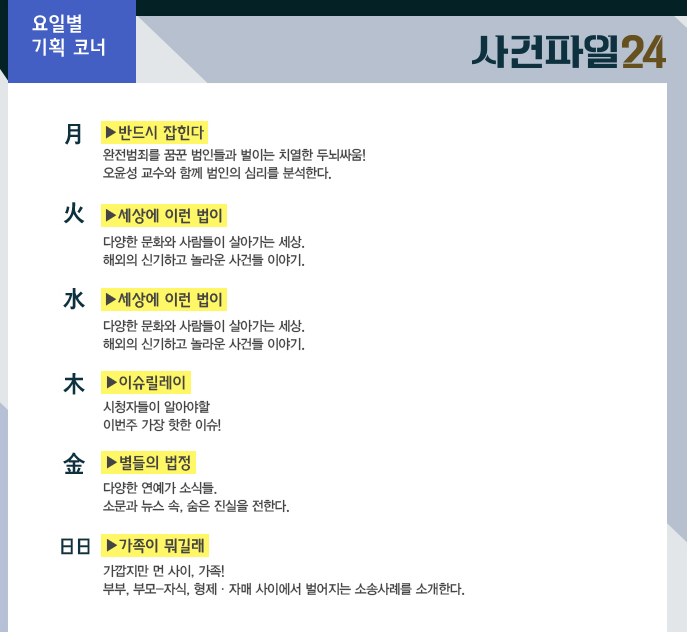 요일별
기획 코너

사건파일24

月 ▶반드시 잡힌다

완전범죄를 꿈꾼 범인들과 벌이는 치열한 두뇌싸움!
오윤성 교수와 함께 범인의 심리를 분석한다.

火 ▶세상에 이런 법이

다양한 문화와 사람들이 살아가는 세상.
해외의 신기하고 놀라운 사건들 이야기.

水 ▶세상에 이런 법이

다양한 문화와 사람들이 살아가는 세상.
해외의 신기하고 놀라운 사건들 이야기.

木 ▶이슈릴레이

시청자들이 알아야할
이번주 가장 핫한 이슈!

金 ▶별들의 법정

다양한 연예가 소식들.
소문과 뉴스 속, 숨은 진실을 전한다.

日日 ▶가족이 뭐길래

가깝지만 먼 사이, 가족!
부부, 부모-자식, 형제 · 자매 사이에서 벌어지는 소송사례를 소개한다.